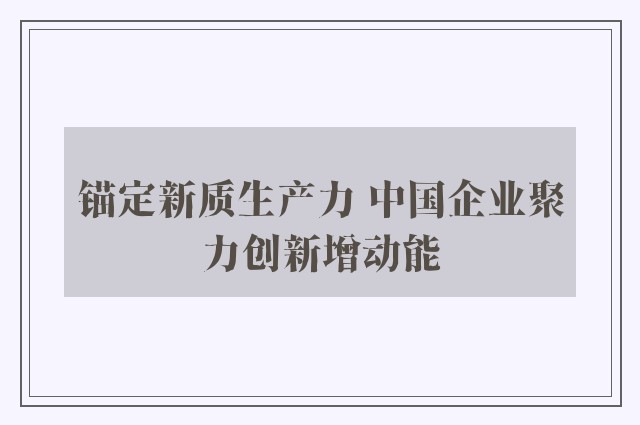 锚定新质生产力 中国企业聚力创新增动能